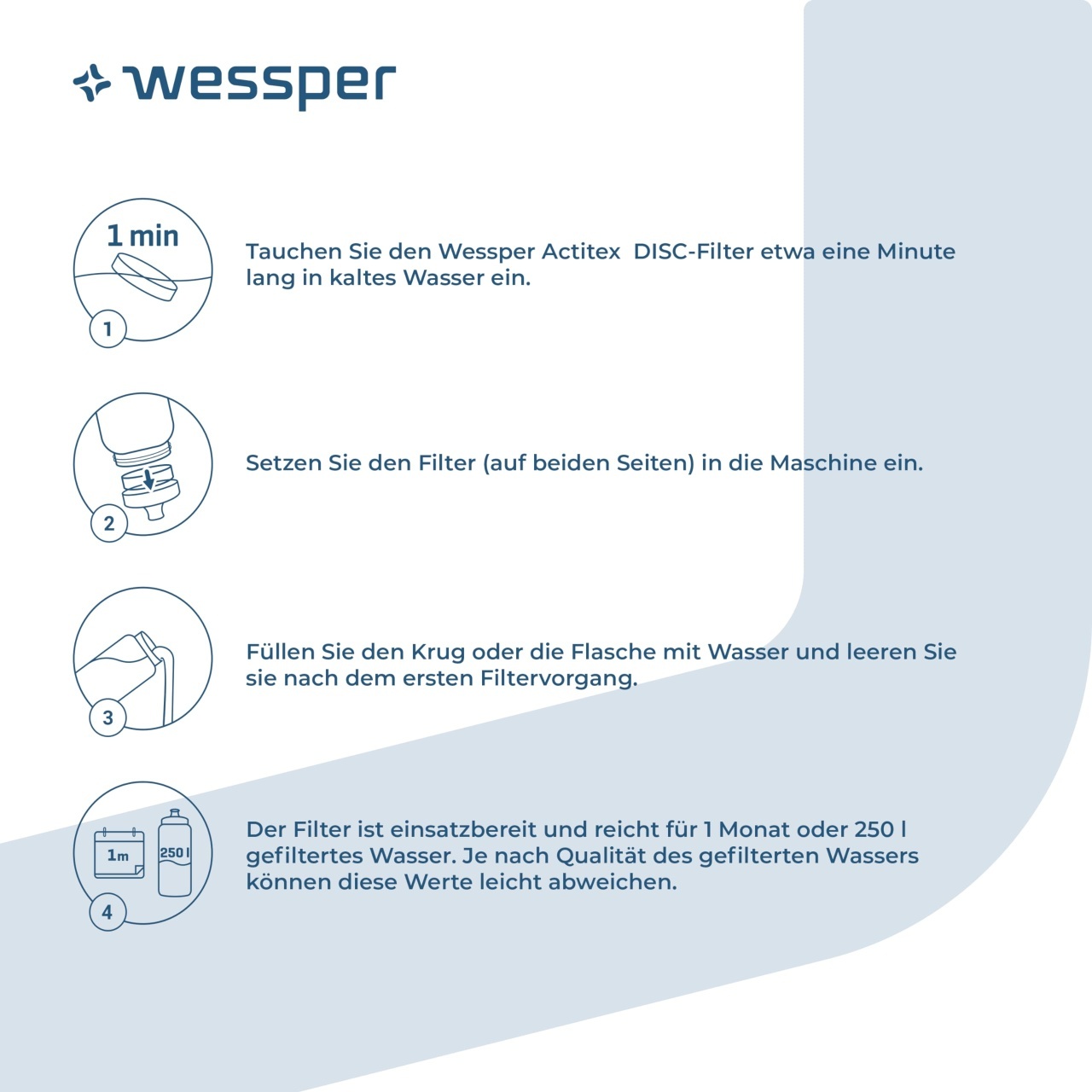 wessper

1 min

1

Tauchen Sie den Wessper Actitex DISC-Filter etwa eine Minute lang in kaltes Wasser ein.

2

Setzen Sie den Filter (auf beiden Seiten) in die Maschine ein.

3

Füllen Sie den Krug oder die Flasche mit Wasser und leeren Sie sie nach dem ersten Filtervorgang.

1m

250 l

4

Der Filter ist einsatzbereit und reicht für 1 Monat oder 250 l gefiltertes Wasser. Je nach Qualität des gefilterten Wassers können diese Werte leicht abweichen.